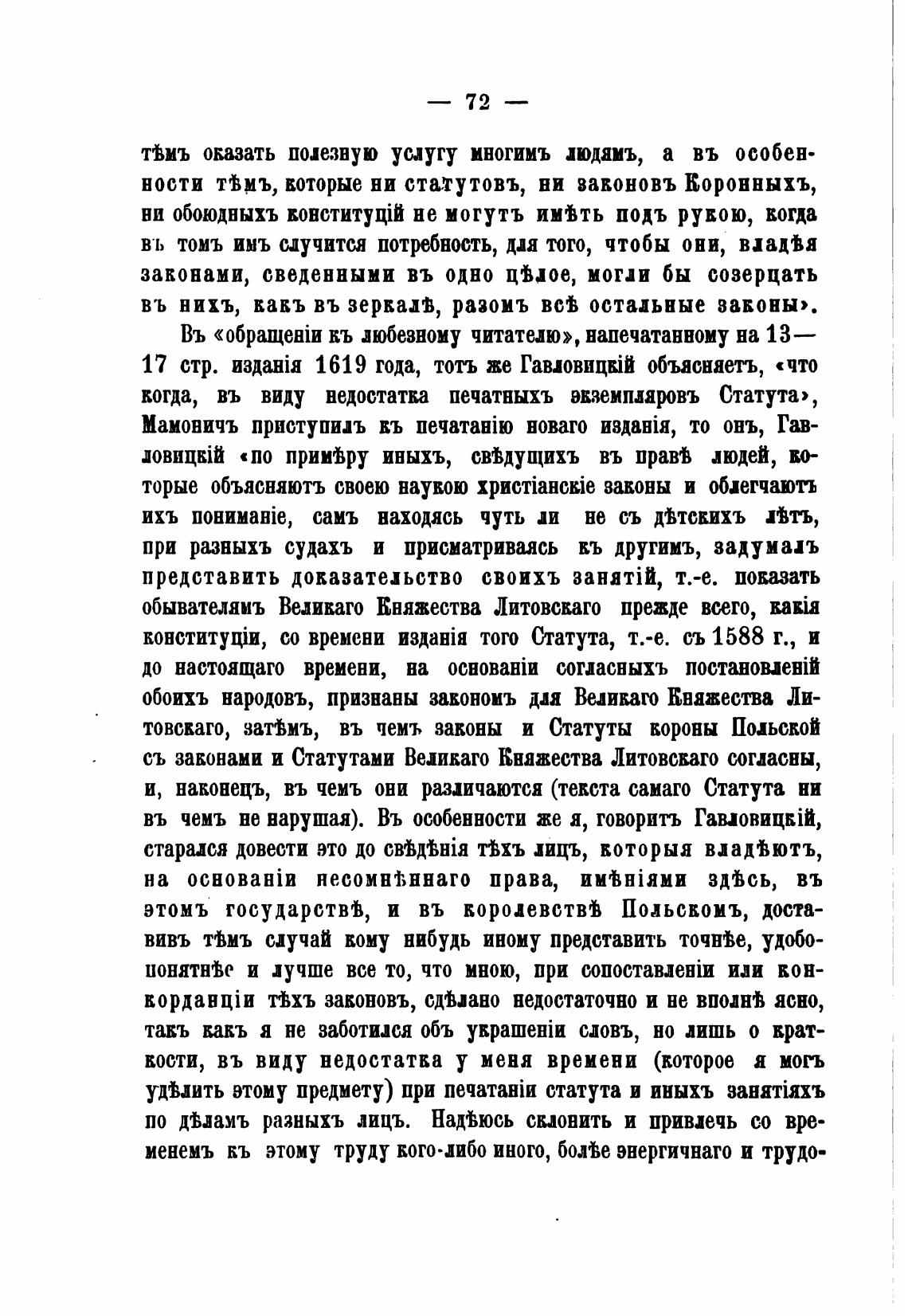 — 72 —

тѣмъ оказать полезную услугу многимъ людямъ, а въ особенности тѣмъ, которые ни статутовъ, ни законовъ Коронныхъ, ни обоюдныхъ конституцій не могутъ имѣть подъ рукою, когда въ томъ имъ случится потребность, для того, чтобы они, владѣя законами, сведенными въ одно цѣлое, могли бы созерцать въ нихъ, какъ въ зеркалѣ, разомъ всѣ остальные законы».

Въ «обращеніи къ любезному читателю», напечатанному на 13—17 стр. изданія 1619 года, тотъ же Гавловицкій объясняетъ, «что когда, въ виду недостатка печатныхъ экземпляровъ Статута», Мамоничъ приступилъ къ печатанію новаго изданія, то онъ, Гавловицкій «по примѣру иныхъ, свѣдущихъ въ правѣ людей, которые объясняютъ своею наукою христіанскіе законы и облегчаютъ ихъ пониманіе, самъ находясь чуть ли не съ дѣтскихъ лѣтъ, при разныхъ судахъ и присматриваясь къ другимъ, задумалъ представить доказательство своихъ занятій, т.-е. показать обывателямъ Великаго Княжества Литовскаго прежде всего, какія конституціи, со времени изданія того Статута, т.-е. съ 1588 г., и до настоящаго времени, на основаніи согласныхъ постановленій обоихъ народовъ, признаны закономъ для Великаго Княжества Литовскаго, затѣмъ, въ чемъ законы и Статуты короны Польской съ законами и Статутами Великаго Княжества Литовскаго согласны, и, наконецъ, въ чемъ они различаются (текста самаго Статута ни въ чемъ не нарушая). Въ особенности же я, говоритъ Гавловицкій, старался довести это до свѣдѣнія тѣхъ лицъ, которыя владѣютъ, на основаніи несомнѣннаго права, имѣніями здѣсь, въ этомъ государствѣ, и въ королевствѣ Польскомъ, доставивъ тѣмъ случай кому нибудь иному представить точнѣе, удобопонятнѣе и лучше все то, что мною, при сопоставленіи или конкорданціи тѣхъ законовъ, сдѣлано недостаточно и не вполнѣ ясно, такъ какъ я не заботился объ украшеніи словъ, но лишь о краткости, въ виду недостатка у меня времени (которое я могъ удѣлить этому предмету) при печатаніи статута и иныхъ занятіяхъ по дѣламъ разныхъ лицъ. Надѣюсь склонить и привлечь со временемъ къ этому труду кого-либо иного, болѣе энергичнаго и трудо-